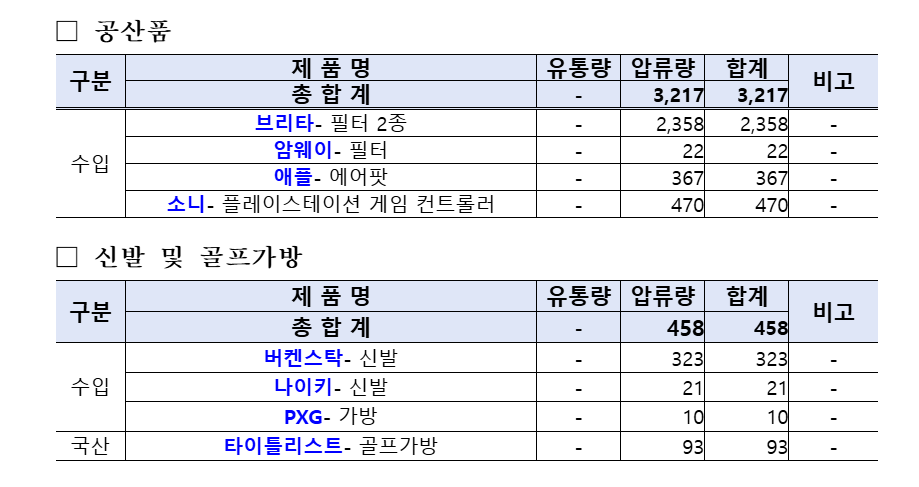 □ 공산품

| 구분 | 제 품 명 | 유통량 | 압류량 | 합계 | 비고 |
|---|---|---|---|---|---|
| | 총 합 계 | - | 3,217 | 3,217 | |
| 수입 | 브리타- 필터 2종 | - | 2,358 | 2,358 | - |
| | 암웨이- 필터 | - | 22 | 22 | - |
| | 애플- 에어팟 | - | 367 | 367 | - |
| | 소니- 플레이스테이션 게임 컨트롤러 | - | 470 | 470 | - |

□ 신발 및 골프가방

| 구분 | 제 품 명 | 유통량 | 압류량 | 합계 | 비고 |
|---|---|---|---|---|---|
| | 총 합 계 | - | 458 | 458 | |
| 수입 | 버켄스탁- 신발 | - | 323 | 323 | - |
| | 나이키- 신발 | - | 21 | 21 | - |
| | PXG- 가방 | - | 10 | 10 | - |
| 국산 | 타이틀리스트- 골프가방 | - | 93 | 93 | - |